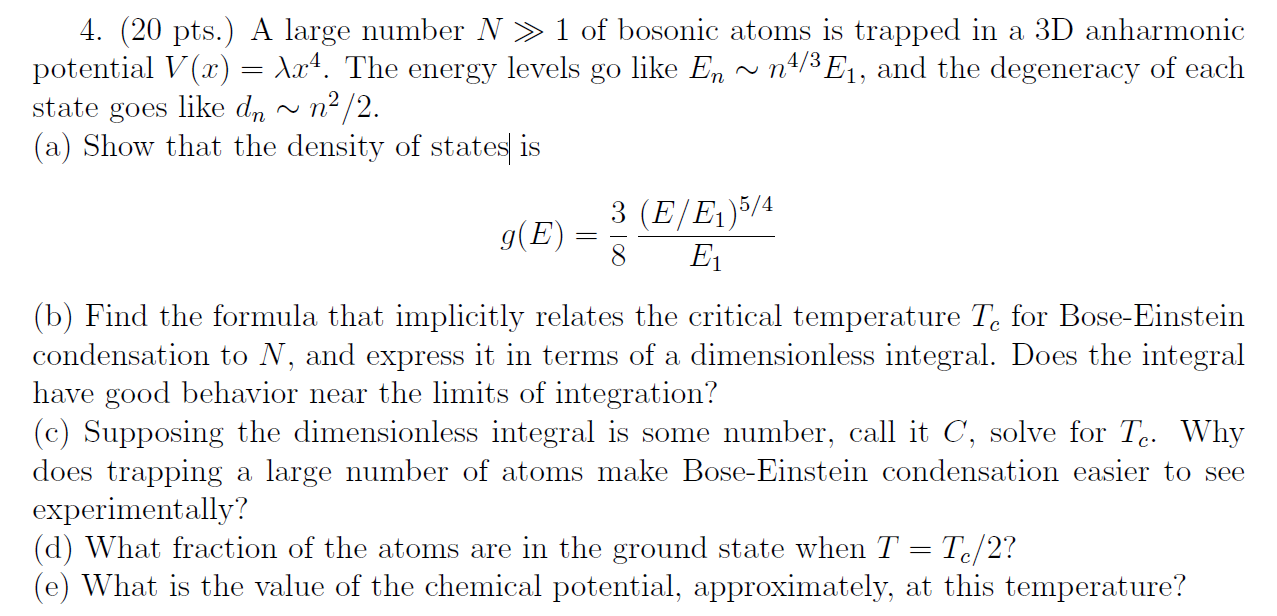 4. (20 pts.) A large number $N \gg 1$ of bosonic atoms is trapped in a 3D anharmonic potential $V(x) = \lambda x^4$. The energy levels go like $E_n \sim n^{4/3} E_1$, and the degeneracy of each state goes like $d_n \sim n^2/2$.
(a) Show that the density of states is

$$g(E) = \frac{3}{8} \frac{(E/E_1)^{5/4}}{E_1}$$

(b) Find the formula that implicitly relates the critical temperature $T_c$ for Bose-Einstein condensation to $N$, and express it in terms of a dimensionless integral. Does the integral have good behavior near the limits of integration?
(c) Supposing the dimensionless integral is some number, call it $C$, solve for $T_c$. Why does trapping a large number of atoms make Bose-Einstein condensation easier to see experimentally?
(d) What fraction of the atoms are in the ground state when $T = T_c/2$?
(e) What is the value of the chemical potential, approximately, at this temperature?